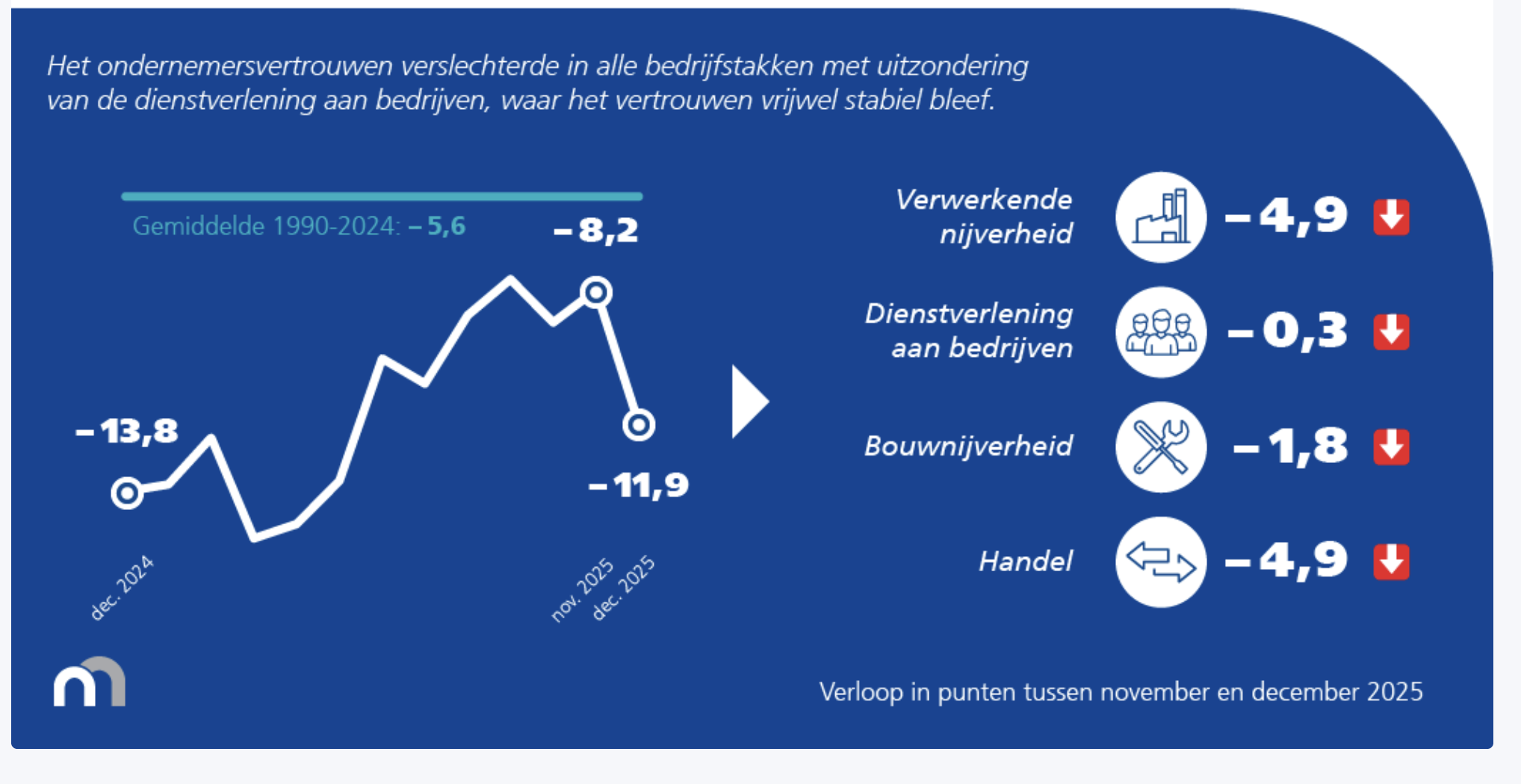 Het ondernemersvertrouwen verslechterde in alle bedrijfstakken met uitzondering van de dienstverlening aan bedrijven, waar het vertrouwen vrijwel stabiel bleef.

Gemiddelde 1990-2024: – 5,6

– 8,2

– 13,8

– 11,9

dec. 2024

nov. 2025

dec. 2025

Verwerkende nijverheid – 4,9

Dienstverlening aan bedrijven – 0,3

Bouwnijverheid – 1,8

Handel – 4,9

Verloop in punten tussen november en december 2025